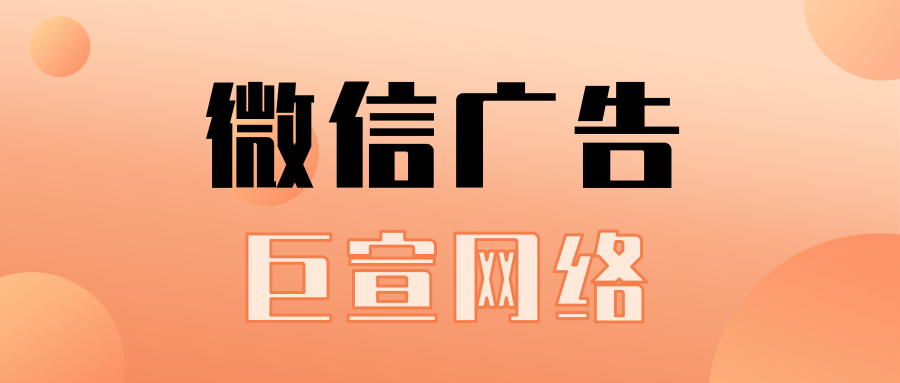 微信广告

巨宣网络